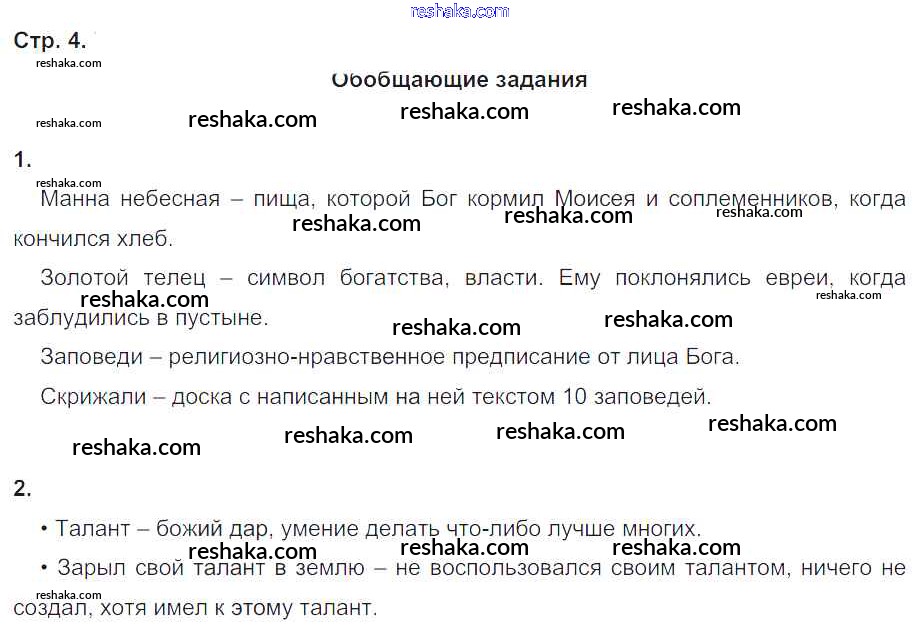 Стр. 4.

Обобщающие задания

1.

Манна небесная – пища, которой Бог кормил Моисея и соплеменников, когда кончился хлеб.

Золотой телец – символ богатства, власти. Ему поклонялись евреи, когда заблудились в пустыне.

Заповеди – религиозно-нравственное предписание от лица Бога.

Скрижали – доска с написанным на ней текстом 10 заповедей.

2.

• Талант – божий дар, умение делать что-либо лучше многих.

• Зарыл свой талант в землю – не воспользовался своим талантом, ничего не создал, хотя имел к этому талант.

reshaka.com